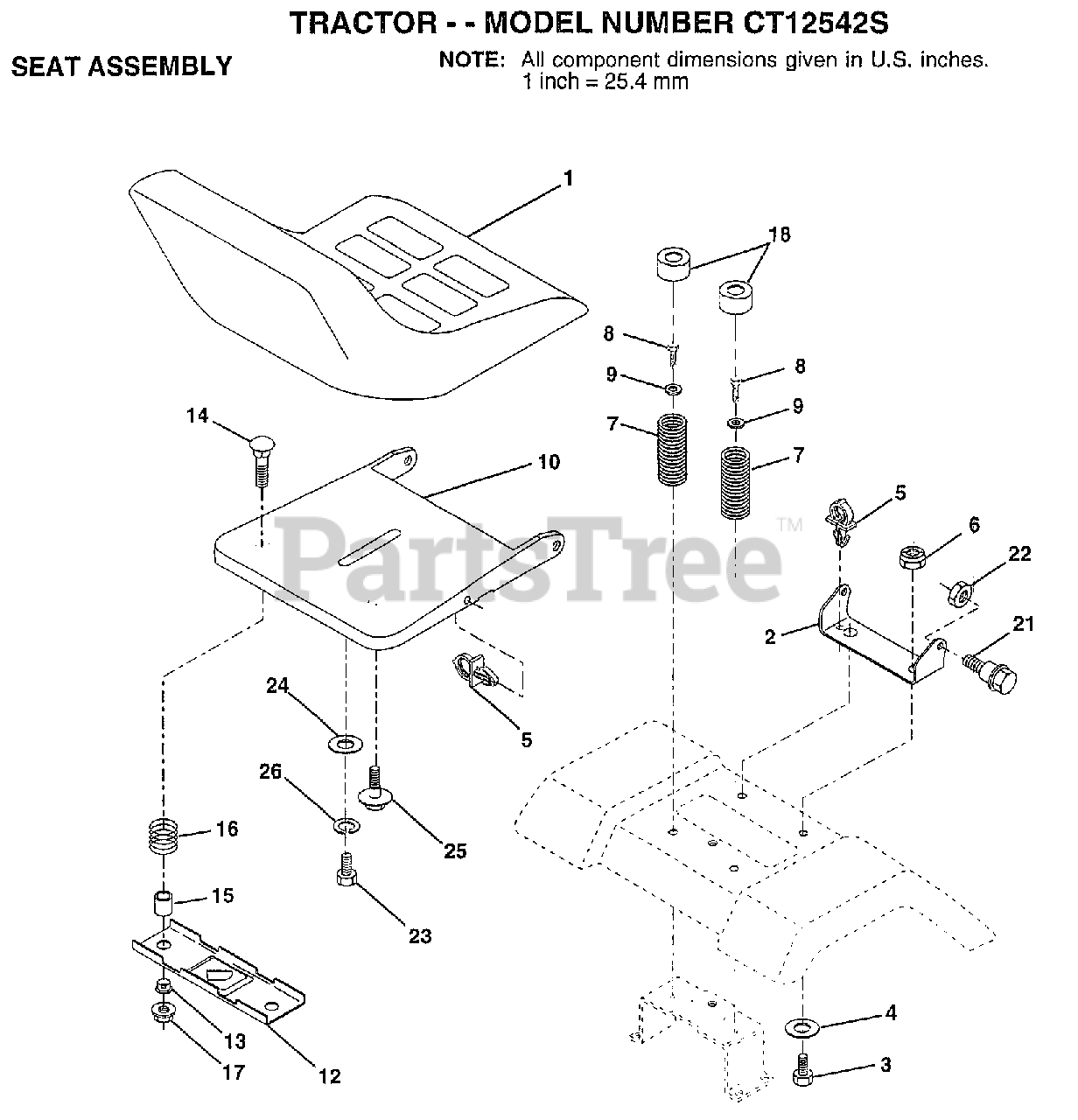 TRACTOR - - MODEL NUMBER CT12542S

SEAT ASSEMBLY

NOTE: All component dimensions given in U.S. inches. 1 inch = 25.4 mm

1
18
8
9
8
9
7
7
14
10
5
6
22
PartsTree™
2
21
24
5
26
25
16
15
23
13
17
12
4
3